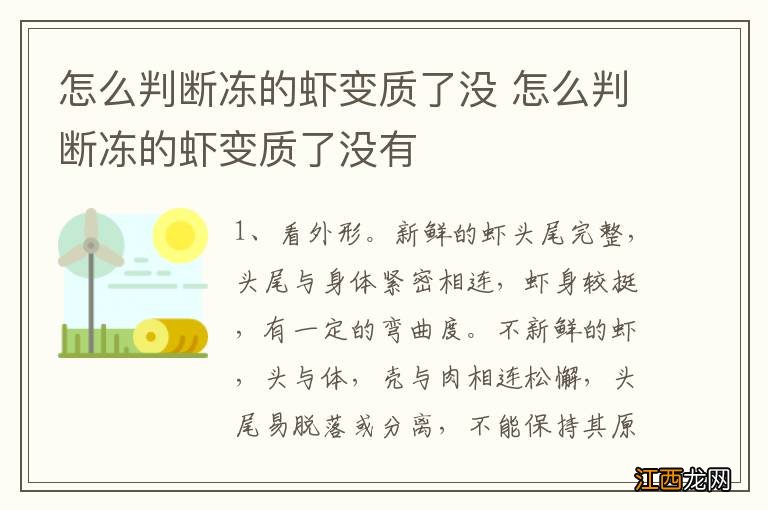 怎么判断冻的虾变质了没 怎么判断冻的虾变质了没有

1、看外形。新鲜的虾头尾完整，头尾与身体紧密相连，虾身较挺，有一定的弯曲度。不新鲜的虾，头与体，壳与肉相连松懈，头尾易脱落或分离，不能保持其原

江西龙网